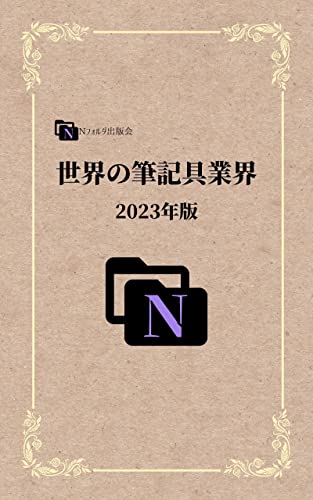 N Nフォルダ出版会

世界の筆記具業界

2023年版

N